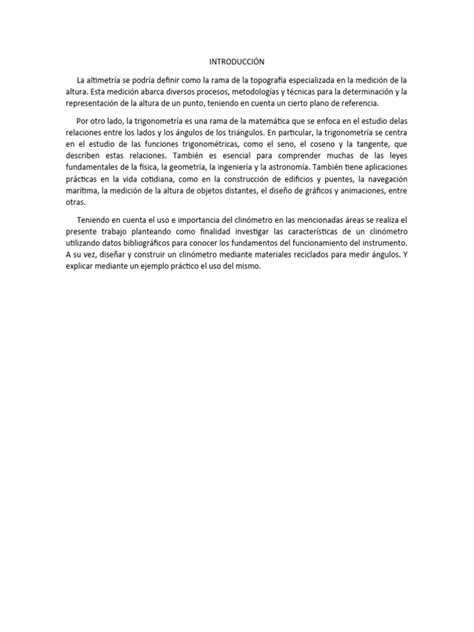 INTRODUCCIÓN

La altimetría se podría definir como la rama de la topografía especializada en la medición de la altura. Esta medición abarca diversos procesos, metodologías y técnicas para la determinación y la representación de la altura de un punto, teniendo en cuenta un cierto plano de referencia.

Por otro lado, la trigonometría es una rama de la matemática que se enfoca en el estudio delas relaciones entre los lados y los ángulos de los triángulos. En particular, la trigonometría se centra en el estudio de las funciones trigonométricas, como el seno, el coseno y la tangente, que describen estas relaciones. También es esencial para comprender muchas de las leyes fundamentales de la física, la geometría, la ingeniería y la astronomía. También tiene aplicaciones prácticas en la vida cotidiana, como en la construcción de edificios y puentes, la navegación marítima, la medición de la altura de objetos distantes, el diseño de gráficos y animaciones, entre otras.

Teniendo en cuenta el uso e importancia del clinómetro en las mencionadas áreas se realiza el presente trabajo planteando como finalidad investigar las características de un clinómetro utilizando datos bibliográficos para conocer los fundamentos del funcionamiento del instrumento. A su vez, diseñar y construir un clinómetro mediante materiales reciclados para medir ángulos. Y explicar mediante un ejemplo práctico el uso del mismo.